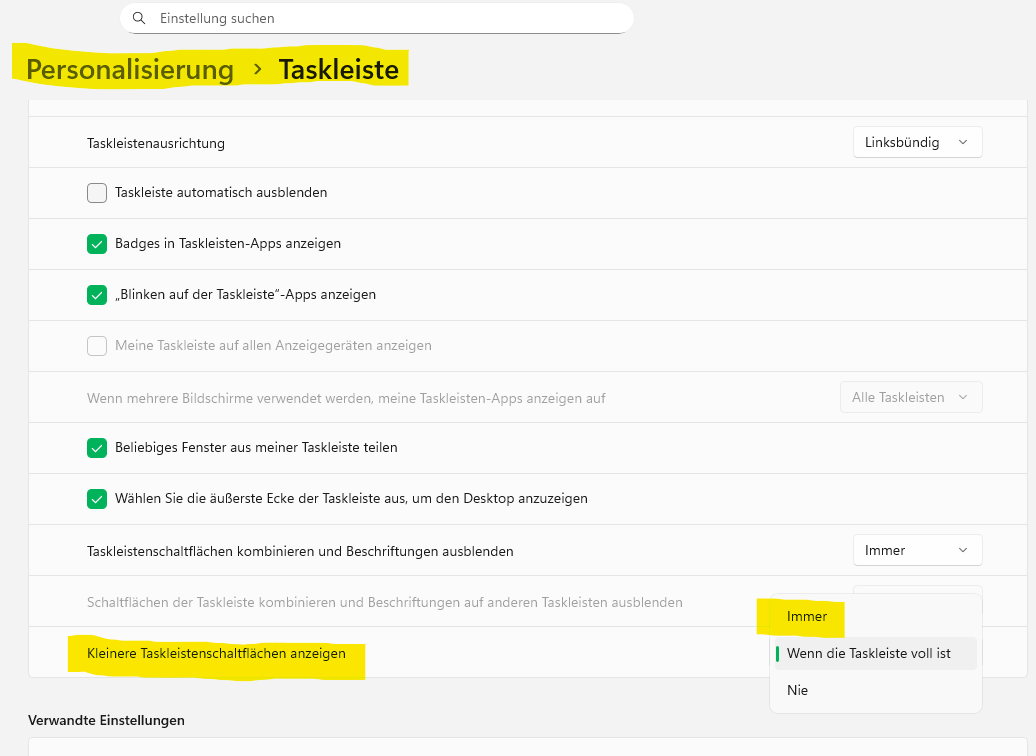 Einstellung suchen

Personalisierung > Taskleiste

Taskleistenausrichtung
Linksbündig

Taskleiste automatisch ausblenden

Badges in Taskleisten-Apps anzeigen

„Blinken auf der Taskleiste"-Apps anzeigen

Meine Taskleiste auf allen Anzeigegeräten anzeigen

Wenn mehrere Bildschirme verwendet werden, meine Taskleisten-Apps anzeigen auf
Alle Taskleisten

Beliebiges Fenster aus meiner Taskleiste teilen

Wählen Sie die äußerste Ecke der Taskleiste aus, um den Desktop anzuzeigen

Taskleistenschaltflächen kombinieren und Beschriftungen ausblenden
Immer

Schaltflächen der Taskleiste kombinieren und Beschriftungen auf anderen Taskleisten ausblenden

Kleinere Taskleistenschaltflächen anzeigen

Immer
Wenn die Taskleiste voll ist
Nie

Verwandte Einstellungen